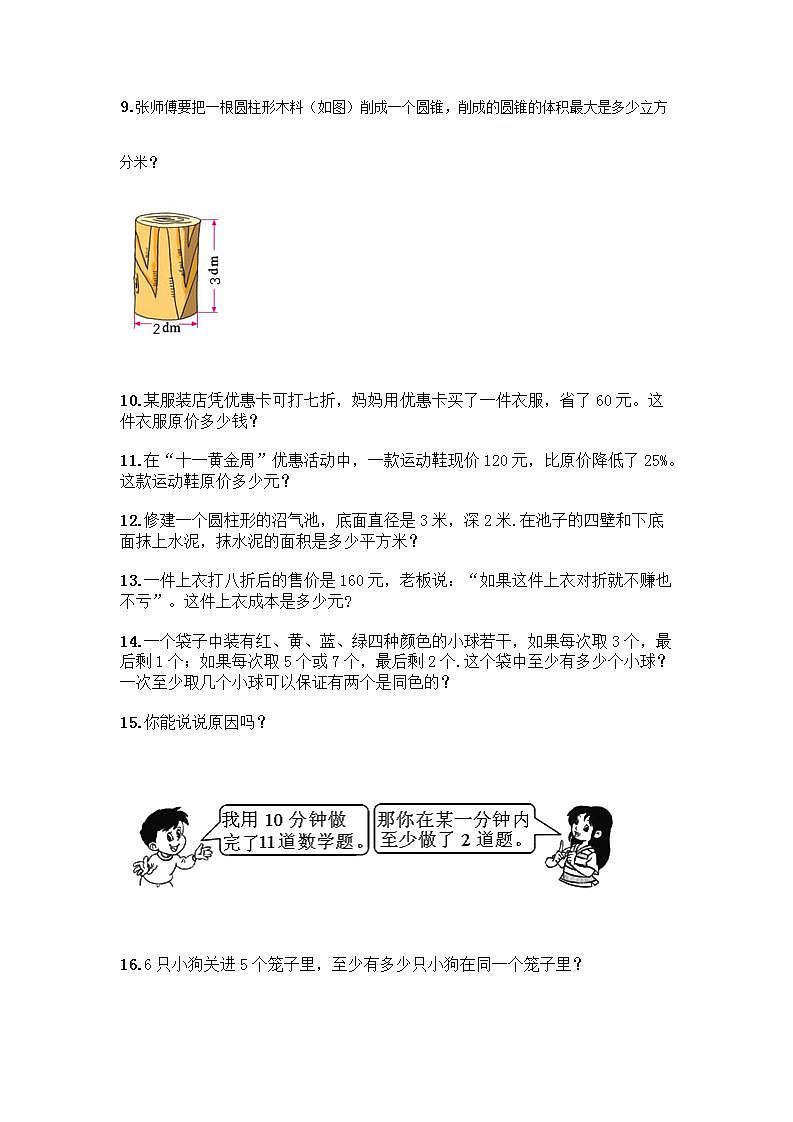 9.张师傅要把一根圆柱形木料（如图）削成一个圆锥，削成的圆锥的体积最大是多少立方分米？

3 dm

2 dm

10.某服装店凭优惠卡可打七折，妈妈用优惠卡买了一件衣服，省了 60 元。这件衣服原价多少钱？

11.在“十一黄金周”优惠活动中，一款运动鞋现价 120 元，比原价降低了 25%。这款运动鞋原价多少元？

12.修建一个圆柱形的沼气池，底面直径是 3 米，深 2 米.在池子的四壁和下底面抹上水泥，抹水泥的面积是多少平方米？

13.一件上衣打八折后的售价是 160 元，老板说：“如果这件上衣对折就不赚也不亏”。这件上衣成本是多少元?

14.一个袋子中装有红、黄、蓝、绿四种颜色的小球若干，如果每次取 3 个，最后剩 1 个；如果每次取 5 个或 7 个，最后剩 2 个.这个袋中至少有多少个小球？一次至少取几个小球可以保证有两个是同色的？

15.你能说说原因吗？

我用 10 分钟做完了11道数学题。

那你在某一分钟内至少做了 2 道题。

16.6 只小狗关进 5 个笼子里，至少有多少只小狗在同一个笼子里？